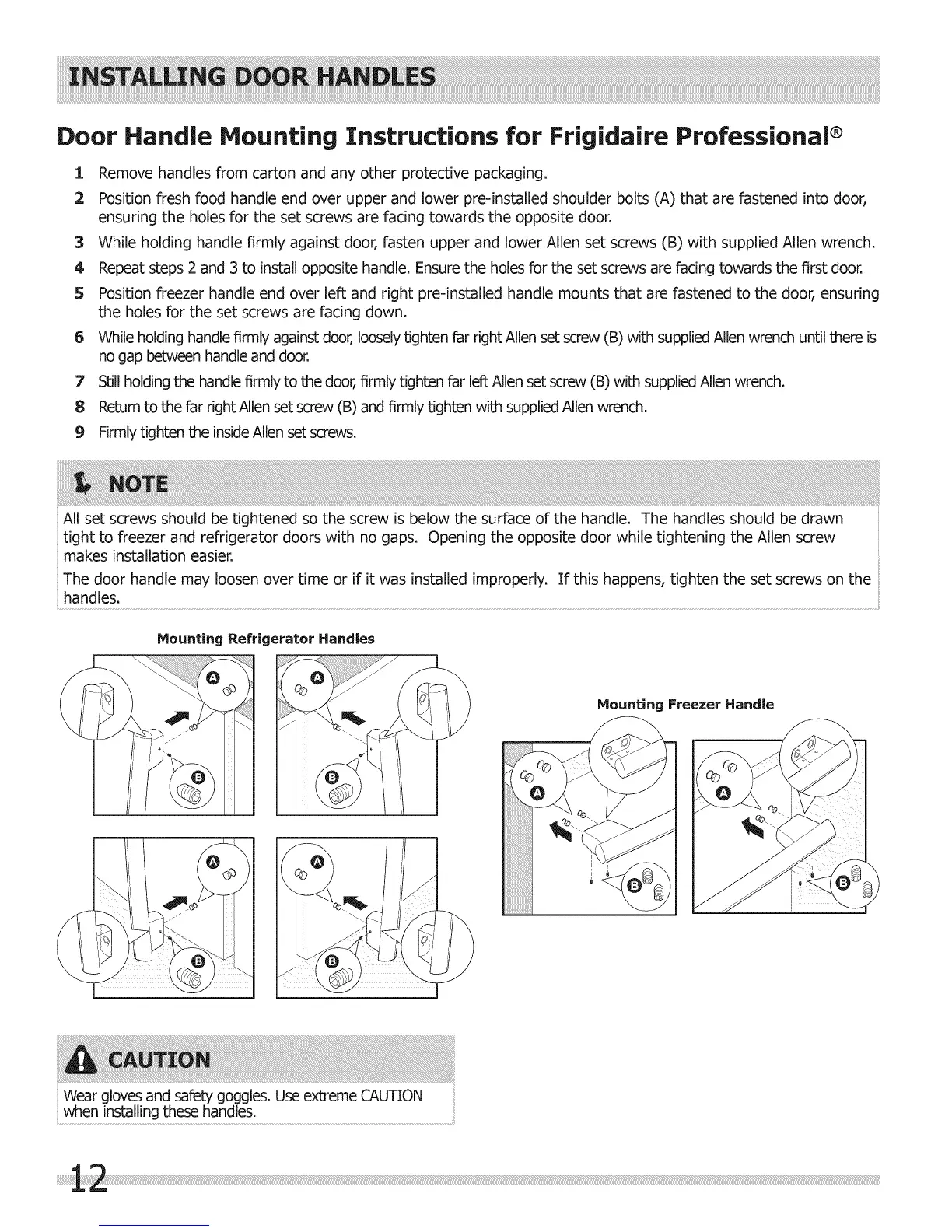 INSTALLING DOOR HANDLES

Door Handle Mounting Instructions for Frigidaire Professional®

1 Remove handles from carton and any other protective packaging.
2 Position fresh food handle end over upper and lower pre-installed shoulder bolts (A) that are fastened into door, ensuring the holes for the set screws are facing towards the opposite door.
3 While holding handle firmly against door, fasten upper and lower Allen set screws (B) with supplied Allen wrench.
4 Repeat steps 2 and 3 to install opposite handle. Ensure the holes for the set screws are facing towards the first door.
5 Position freezer handle end over left and right pre-installed handle mounts that are fastened to the door, ensuring the holes for the set screws are facing down.
6 While holding handle firmly against door, loosely tighten far right Allen set screw (B) with supplied Allen wrench until there is no gap between handle and door.
7 Still holding the handle firmly to the door, firmly tighten far left Allen set screw (B) with supplied Allen wrench.
8 Return to the far right Allen set screw (B) and firmly tighten with supplied Allen wrench.
9 Firmly tighten the inside Allen set screws.

NOTE

All set screws should be tightened so the screw is below the surface of the handle. The handles should be drawn tight to freezer and refrigerator doors with no gaps. Opening the opposite door while tightening the Allen screw makes installation easier.

The door handle may loosen over time or if it was installed improperly. If this happens, tighten the set screws on the handles.

Mounting Refrigerator Handles

A B A B A B A B

Mounting Freezer Handle

A B A B

CAUTION

Wear gloves and safety goggles. Use extreme CAUTION when installing these handles.

12